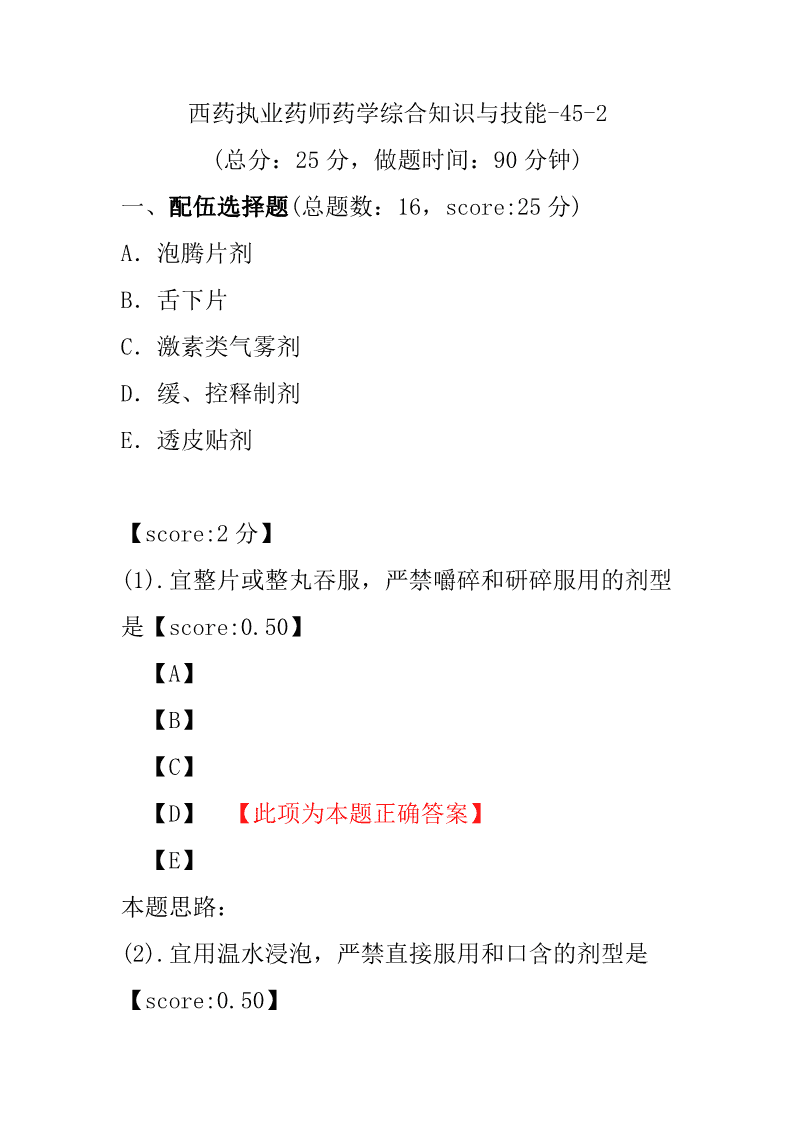 西药执业药师药学综合知识与技能-45-2

（总分：25 分，做题时间：90 分钟）

一、配伍选择题(总题数：16，score:25 分)

A．泡腾片剂

B．舌下片

C．激素类气雾剂

D．缓、控释制剂

E．透皮贴剂

【score:2 分】

(1).宜整片或整丸吞服，严禁嚼碎和研碎服用的剂型是【score:0.50】

【A】

【B】

【C】

【D】 【此项为本题正确答案】

【E】

本题思路：

(2).宜用温水浸泡，严禁直接服用和口含的剂型是【score:0.50】